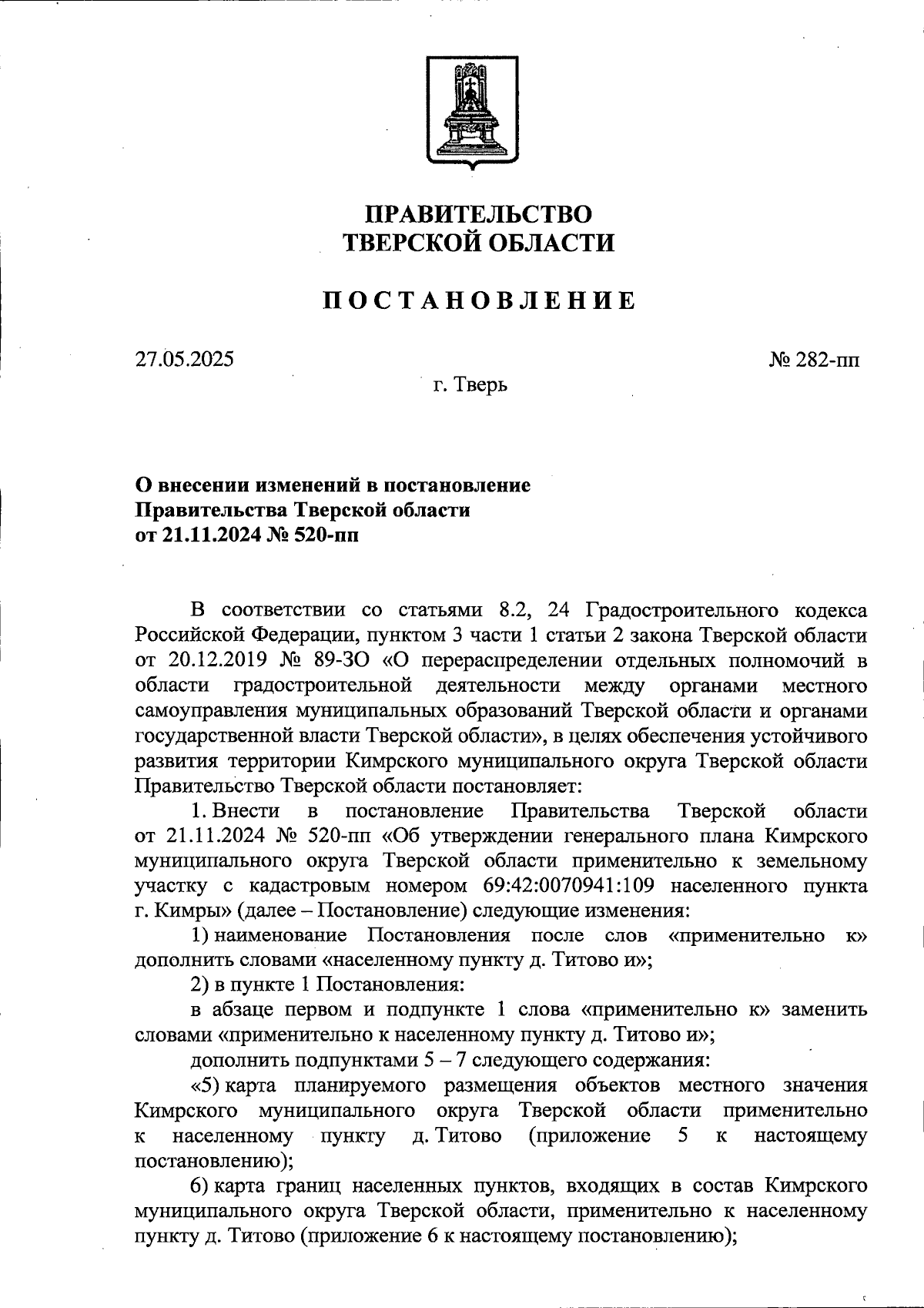 ПРАВИТЕЛЬСТВО
ТВЕРСКОЙ ОБЛАСТИ

ПОСТАНОВЛЕНИЕ

27.05.2025

№ 282-пп

г. Тверь

О внесении изменений в постановление
Правительства Тверской области
от 21.11.2024 № 520-пп

В соответствии со статьями 8.2, 24 Градостроительного кодекса Российской Федерации, пунктом 3 части 1 статьи 2 закона Тверской области от 20.12.2019 № 89-ЗО «О перераспределении отдельных полномочий в области градостроительной деятельности между органами местного самоуправления муниципальных образований Тверской области и органами государственной власти Тверской области», в целях обеспечения устойчивого развития территории Кимрского муниципального округа Тверской области Правительство Тверской области постановляет:

1. Внести в постановление Правительства Тверской области от 21.11.2024 № 520-пп «Об утверждении генерального плана Кимрского муниципального округа Тверской области применительно к земельному участку с кадастровым номером 69:42:0070941:109 населенного пункта г. Кимры» (далее – Постановление) следующие изменения:

1) наименование Постановления после слов «применительно к» дополнить словами «населенному пункту д. Титово и»;

2) в пункте 1 Постановления:

в абзаце первом и подпункте 1 слова «применительно к» заменить словами «применительно к населенному пункту д. Титово и»;

дополнить подпунктами 5 – 7 следующего содержания:

«5) карта планируемого размещения объектов местного значения Кимрского муниципального округа Тверской области применительно к населенному пункту д. Титово (приложение 5 к настоящему постановлению);

6) карта границ населенных пунктов, входящих в состав Кимрского муниципального округа Тверской области, применительно к населенному пункту д. Титово (приложение 6 к настоящему постановлению);